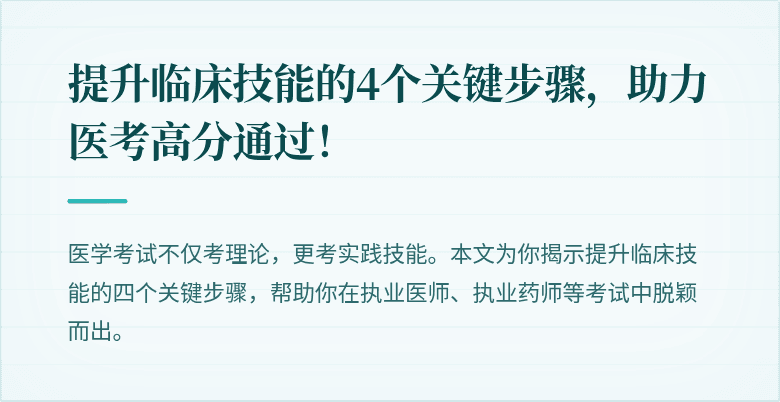 提升临床技能的4个关键步骤，助力医考高分通过！

医学考试不仅考理论，更考实践技能。本文为你揭示提升临床技能的四个关键步骤，帮助你在执业医师、执业药师等考试中脱颖而出。